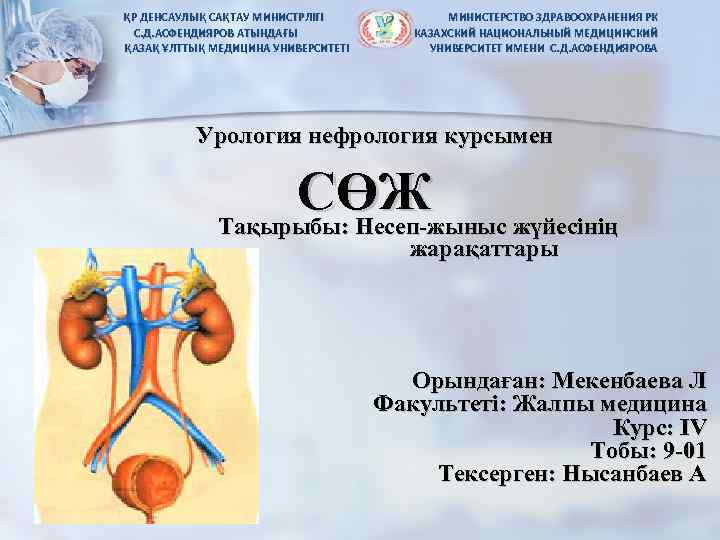 ҚР ДЕНСАУЛЫҚ САҚТАУ МИНИСТРЛІГІ
С.Д.АСФЕНДИЯРОВ АТЫНДАҒЫ
ҚАЗАҚ ҰЛТТЫҚ МЕДИЦИНА УНИВЕРСИТЕТІ

МИНИСТЕРСТВО ЗДРАВООХРАНЕНИЯ РК
КАЗАХСКИЙ НАЦИОНАЛЬНЫЙ МЕДИЦИНСКИЙ
УНИВЕРСИТЕТ ИМЕНИ С.Д.АСФЕНДИЯРОВА

Урология нефрология курсымен

СӨЖ

Тақырыбы: Несеп-жыныс жүйесінің жарақаттары

Орындаған: Мекенбаева Л
Факультеті: Жалпы медицина
Курс: IV
Тобы: 9-01
Тексерген: Нысанбаев А